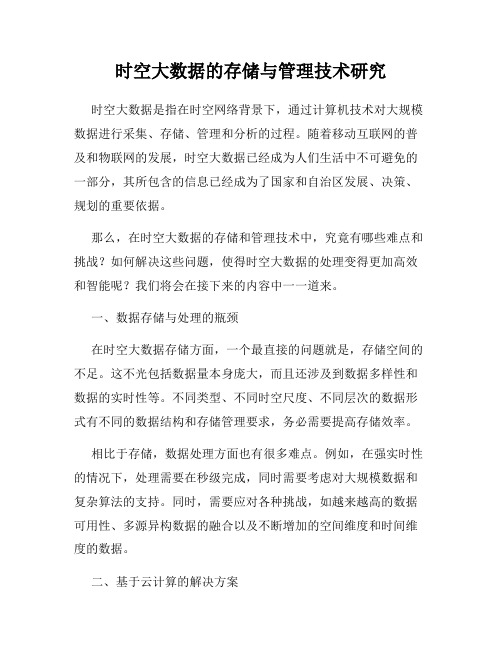 时空大数据的存储与管理技术研究

时空大数据是指在时空网络背景下，通过计算机技术对大规模数据进行采集、存储、管理和分析的过程。随着移动互联网的普及和物联网的发展，时空大数据已经成为人们生活中不可避免的一部分，其所包含的信息已经成为了国家和自治区发展、决策、规划的重要依据。

那么，在时空大数据的存储和管理技术中，究竟有哪些难点和挑战？如何解决这些问题，使得时空大数据的处理变得更加高效和智能呢？我们将会在接下来的内容中一一道来。

一、数据存储与处理的瓶颈

在时空大数据存储方面，一个最直接的问题就是，存储空间的不足。这不光包括数据量本身庞大，而且还涉及到数据多样性和数据的实时性等。不同类型、不同时空尺度、不同层次的数据形式有不同的数据结构和存储管理要求，务必需要提高存储效率。

相比于存储，数据处理方面也有很多难点。例如，在强实时性的情况下，处理需要在秒级完成，同时需要考虑对大规模数据和复杂算法的支持。同时，需要应对各种挑战，如越来越高的数据可用性、多源异构数据的融合以及不断增加的空间维度和时间维度的数据。

二、基于云计算的解决方案